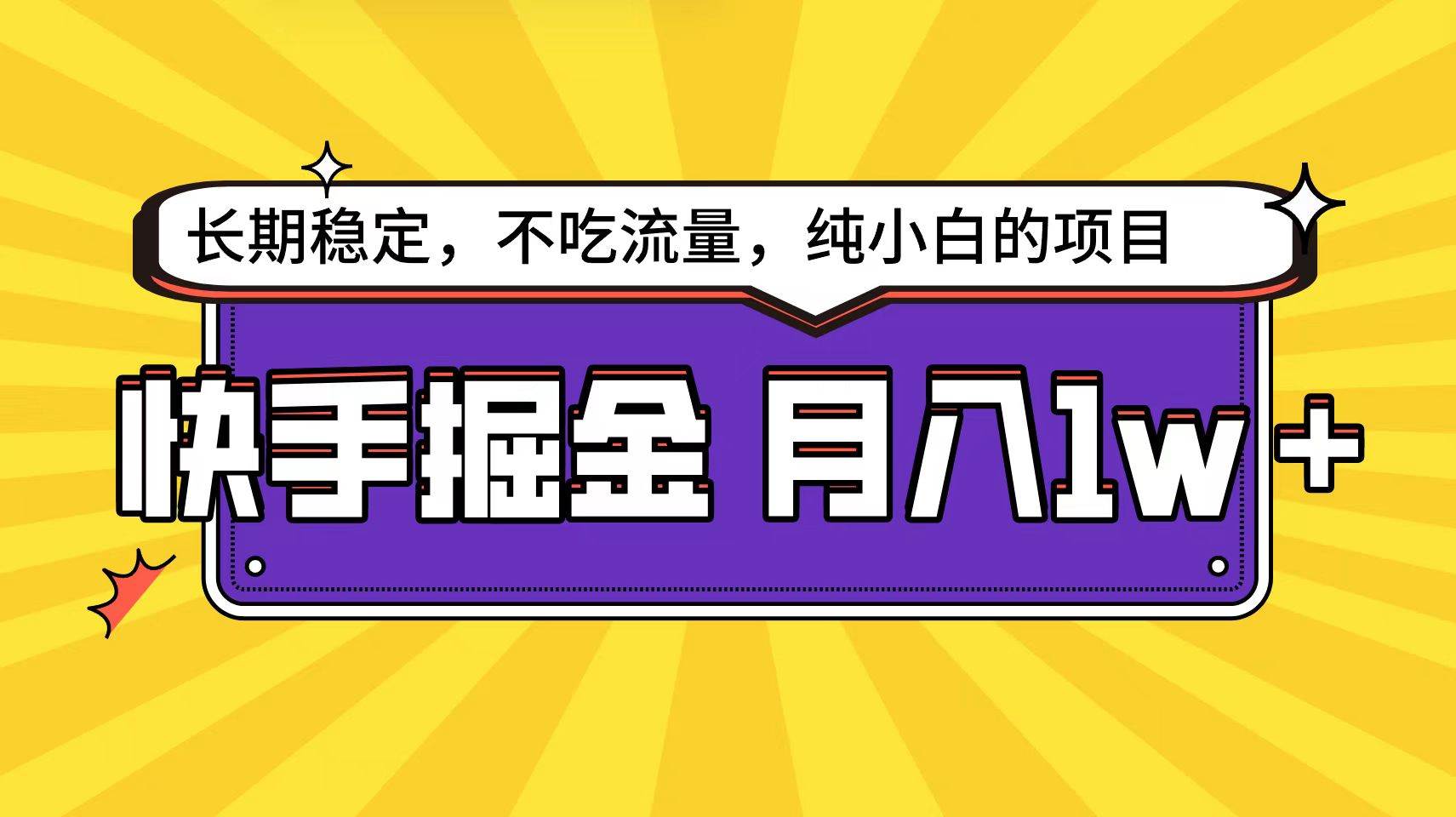 长期稳定，不吃流量，纯小白的项目

快手掘金 月入1w+